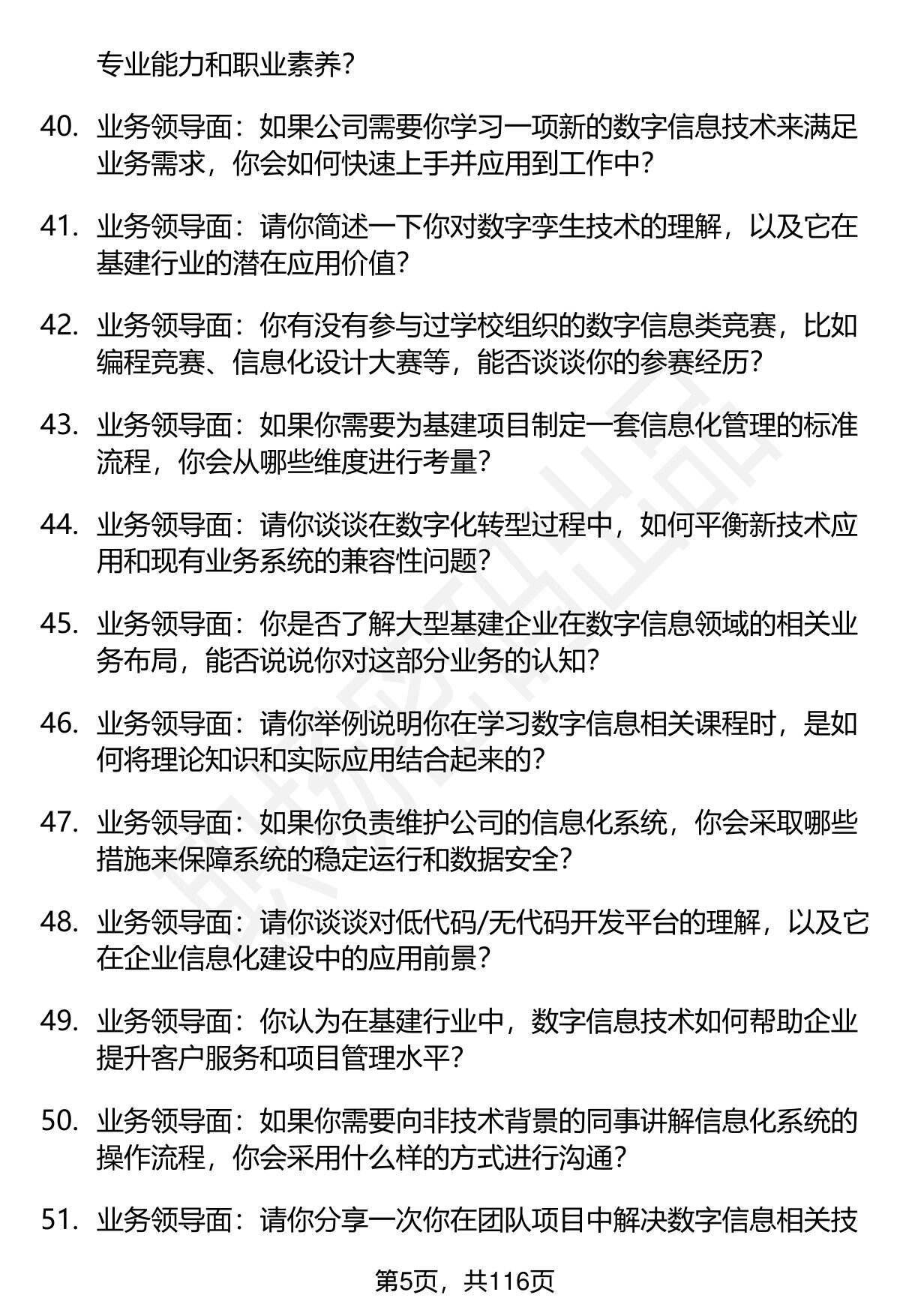 专业能力和职业素养？

40. 业务领导面：如果公司需要你学习一项新的数字信息技术来满足业务需求，你会如何快速上手并应用到工作中？

41. 业务领导面：请你简述一下你对数字孪生技术的理解，以及它在基建行业的潜在应用价值？

42. 业务领导面：你有没有参与过学校组织的数字信息类竞赛，比如编程竞赛、信息化设计大赛等，能否谈谈你的参赛经历？

43. 业务领导面：如果你需要为基建项目制定一套信息化管理的标准流程，你会从哪些维度进行考量？

44. 业务领导面：请你谈谈在数字化转型过程中，如何平衡新技术应用和现有业务系统的兼容性问题？

45. 业务领导面：你是否了解大型基建企业在数字信息领域的相关业务布局，能否说说你对这部分业务的认知？

46. 业务领导面：请你举例说明你在学习数字信息相关课程时，是如何将理论知识和实际应用结合起来的？

47. 业务领导面：如果你负责维护公司的信息化系统，你会采取哪些措施来保障系统的稳定运行和数据安全？

48. 业务领导面：请你谈谈对低代码/无代码开发平台的理解，以及它在企业信息化建设中的应用前景？

49. 业务领导面：你认为在基建行业中，数字信息技术如何帮助企业提升客户服务和项目管理水平？

50. 业务领导面：如果你需要向非技术背景的同事讲解信息化系统的操作流程，你会采用什么样的方式进行沟通？

51. 业务领导面：请你分享一次你在团队项目中解决数字信息相关技

第5页，共116页